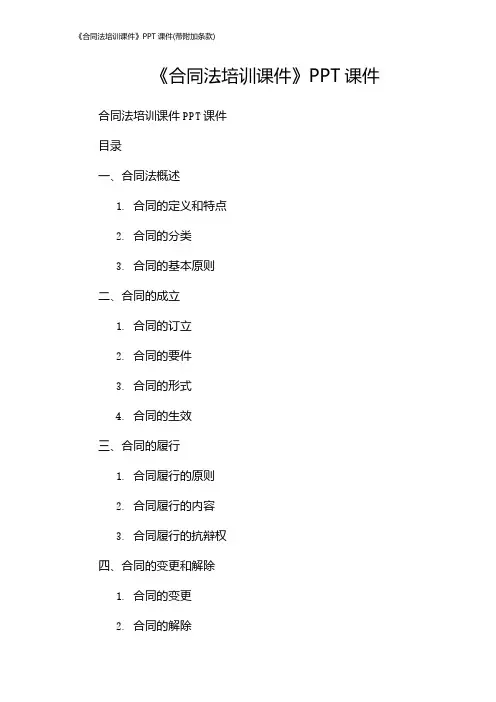 《合同法培训课件》PPT 课件(带附加条款)

《合同法培训课件》PPT 课件

合同法培训课件 PPT 课件

目录

一、合同法概述

1. 合同的定义和特点

2. 合同的分类

3. 合同的基本原则

二、合同的成立

1. 合同的订立

2. 合同的要件

3. 合同的形式

4. 合同的生效

三、合同的履行

1. 合同履行的原则

2. 合同履行的内容

3. 合同履行的抗辩权

四、合同的变更和解除

1. 合同的变更

2. 合同的解除